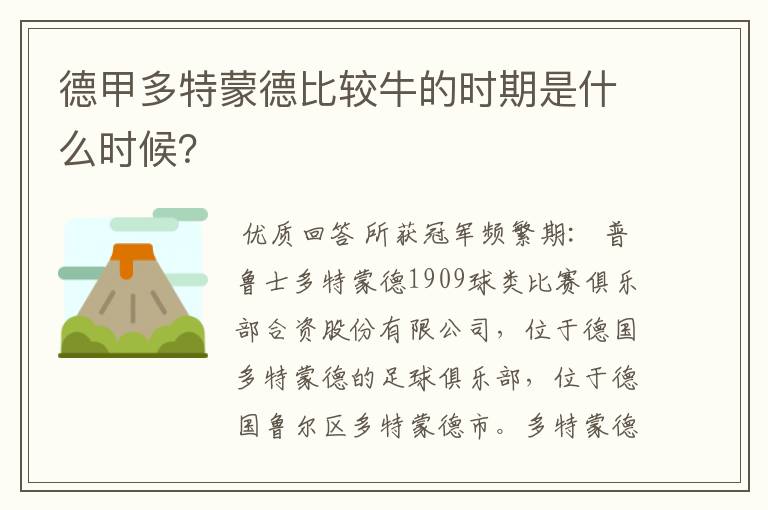 德甲多特蒙德比较牛的时期是什么时候?

优质回答 所获冠军频繁期: 普鲁士多特蒙德1909球类比赛俱乐部合资股份有限公司，位于德国多特蒙德的足球俱乐部，位于德国鲁尔区多特蒙德市。多特蒙德